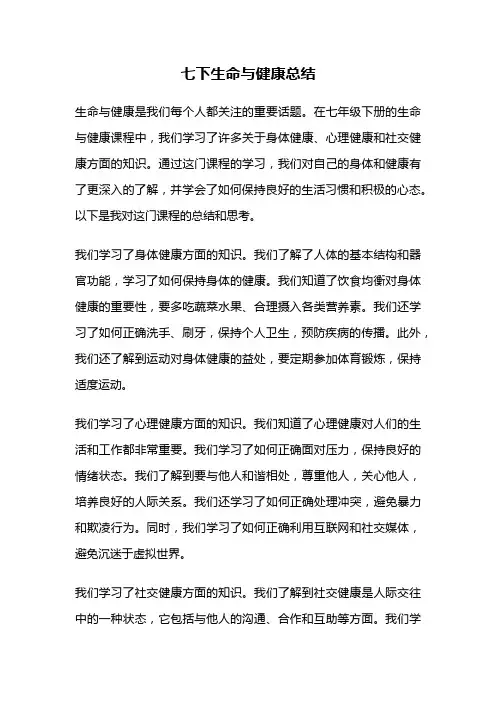 七下生命与健康总结

生命与健康是我们每个人都关注的重要话题。在七年级下册的生命与健康课程中，我们学习了许多关于身体健康、心理健康和社交健康方面的知识。通过这门课程的学习，我们对自己的身体和健康有了更深入的了解，并学会了如何保持良好的生活习惯和积极的心态。以下是我对这门课程的总结和思考。

我们学习了身体健康方面的知识。我们了解了人体的基本结构和器官功能，学习了如何保持身体的健康。我们知道了饮食均衡对身体健康的重要性，要多吃蔬菜水果、合理摄入各类营养素。我们还学习了如何正确洗手、刷牙，保持个人卫生，预防疾病的传播。此外，我们还了解到运动对身体健康的益处，要定期参加体育锻炼，保持适度运动。

我们学习了心理健康方面的知识。我们知道了心理健康对人们的生活和工作都非常重要。我们学习了如何正确面对压力，保持良好的情绪状态。我们了解到要与他人和谐相处，尊重他人，关心他人，培养良好的人际关系。我们还学习了如何正确处理冲突，避免暴力和欺凌行为。同时，我们学习了如何正确利用互联网和社交媒体，避免沉迷于虚拟世界。

我们学习了社交健康方面的知识。我们了解到社交健康是人际交往中的一种状态，它包括与他人的沟通、合作和互助等方面。我们学